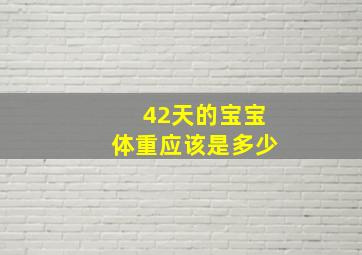 42天的宝宝
体重应该是多少